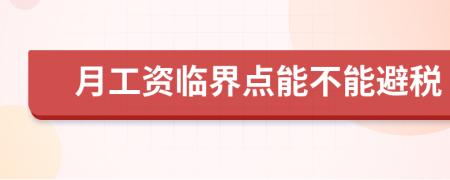 月工资临界点能不能避税